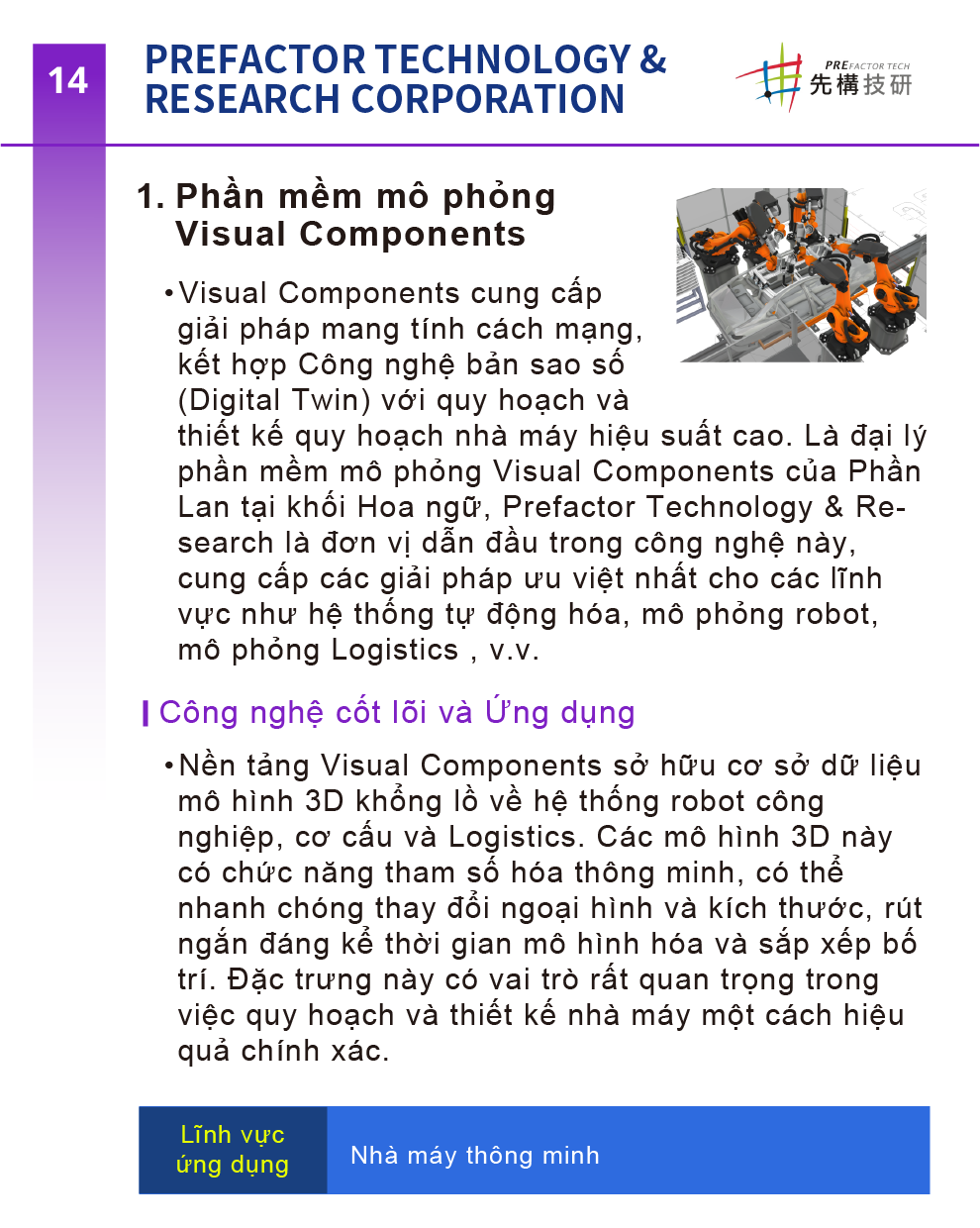 14

PREFACTOR TECHNOLOGY & RESEARCH CORPORATION

PREFACTOR TECH 先構技研

1. Phần mềm mô phỏng Visual Components

•Visual Components cung cấp giải pháp mang tính cách mạng, kết hợp Công nghệ bản sao số (Digital Twin) với quy hoạch và thiết kế quy hoạch nhà máy hiệu suất cao. Là đại lý phần mềm mô phỏng Visual Components của Phần Lan tại khối Hoa ngữ, Prefactor Technology & Research là đơn vị dẫn đầu trong công nghệ này, cung cấp các giải pháp ưu việt nhất cho các lĩnh vực như hệ thống tự động hóa, mô phỏng robot, mô phỏng Logistics , v.v.

Công nghệ cốt lõi và Ứng dụng

•Nền tảng Visual Components sở hữu cơ sở dữ liệu mô hình 3D khổng lồ về hệ thống robot công nghiệp, cơ cấu và Logistics. Các mô hình 3D này có chức năng tham số hóa thông minh, có thể nhanh chóng thay đổi ngoại hình và kích thước, rút ngắn đáng kể thời gian mô hình hóa và sắp xếp bố trí. Đặc trưng này có vai trò rất quan trọng trong việc quy hoạch và thiết kế nhà máy một cách hiệu quả chính xác.

| Lĩnh vực ứng dụng | Nhà máy thông minh |
|---|---|